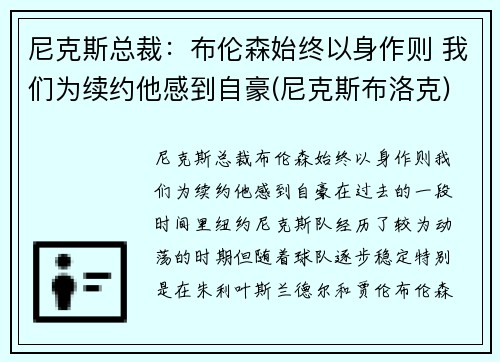 尼克斯总裁：布伦森始终以身作则 我们为续约他感到自豪(尼克斯布洛克)

尼克斯总裁布伦森始终以身作则我们为续约他感到自豪在过去的一段时间里纽约尼克斯队经历了较为动荡的时期但随着球队逐步稳定特别是在朱利叶斯兰德尔和贾伦布伦森